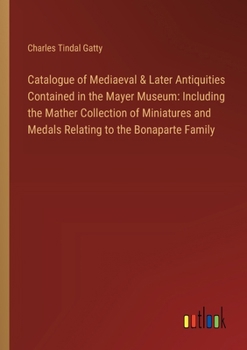 Charles Tindal Gatty

Catalogue of Mediaeval & Later Antiquities Contained in the Mayer Museum: Including the Mather Collection of Miniatures and Medals Relating to the Bonaparte Family

outlook